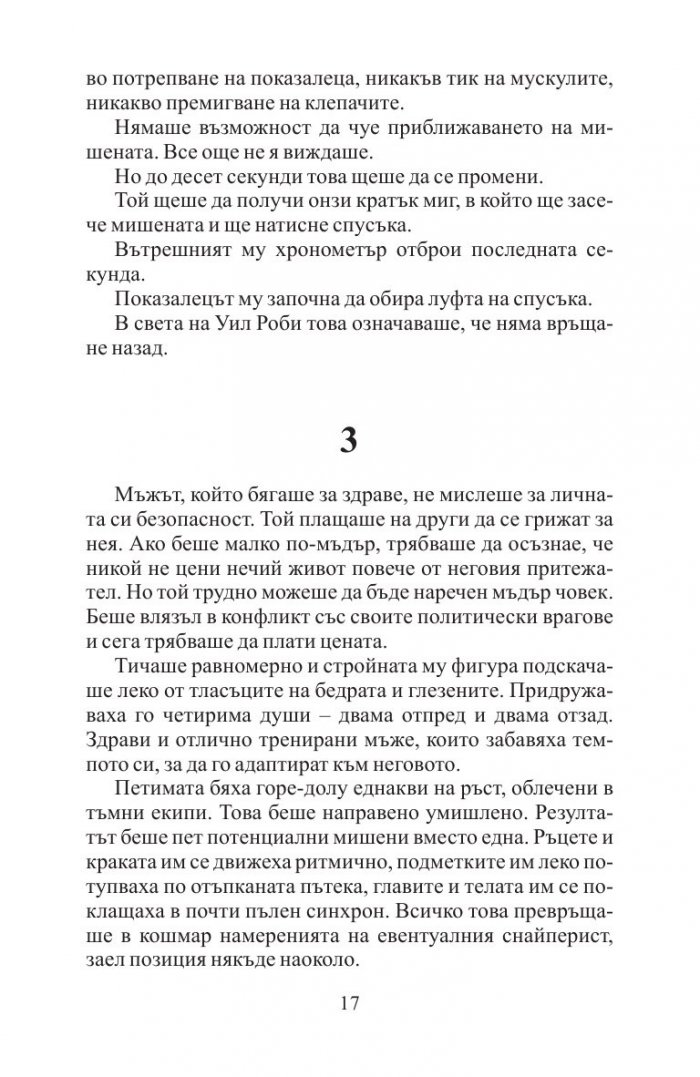 во потрепване на показалеца, никакъв тик на мускулите, никакво премигване на клепачите.

Нямаше възможност да чуе приближаването на мишената. Все още не я виждаше.

Но до десет секунди това щеше да се промени.

Той щеше да получи онзи кратък миг, в който ще засече мишената и ще натисне спусъка.

Вътрешният му хронометър отброи последната секунда.

Показалецът му започна да обира луфта на спусъка.

В света на Уил Роби това означаваше, че няма връщане назад.

3

Мъжът, който бягаше за здраве, не мислеше за личната си безопасност. Той плащаше на други да се грижат за нея. Ако беше малко по-мъдър, трябваше да осъзнае, че никой не цени нечий живот повече от неговия притежател. Но той трудно можеше да бъде наречен мъдър човек. Беше влязъл в конфликт със своите политически врагове и сега трябваше да плати цената.

Тичаше равномерно и стройната му фигура подскачаше леко от тласъците на бедрата и глезените. Придружаваха го четирима души – двама отпред и двама отзад. Здрави и отлично тренирани мъже, които забавяха темпото си, за да го адаптират към неговото.

Петимата бяха горе-долу еднакви на ръст, облечени в тъмни екипи. Това беше направено умишлено. Резултатът беше пет потенциални мишени вместо една. Ръцете и краката им се движеха ритмично, подметките им леко потупваха по отъпканата пътека, главите и телата им се поклащаха в почти пълен синхрон. Всичко това превръщаше в кошмар намеренията на евентуалния снайперист, заел позиция някъде наоколо.

17